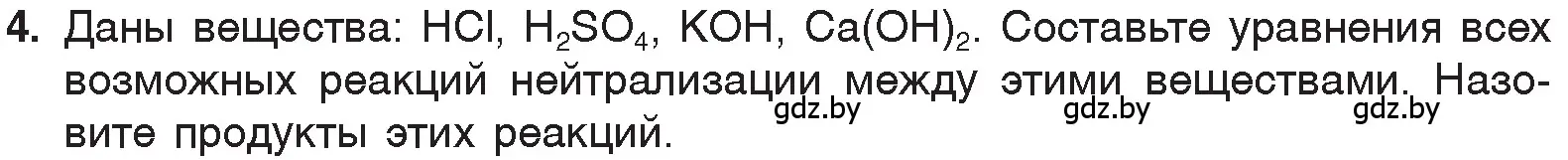 4. Даны вещества: $HCl$, $H_2SO_4$, $KOH$, $Ca(OH)_2$. Составьте уравнения всех возможных реакций нейтрализации между этими веществами. Назовите продукты этих реакций. gdz.by gdz.by gdz.by